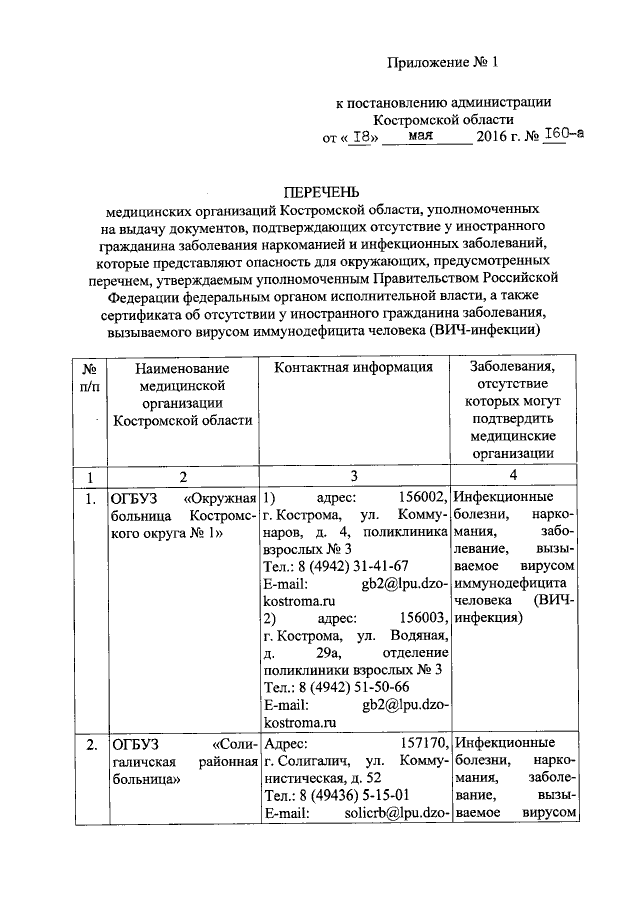 Приложение № 1

к постановлению администрации Костромской области
от « 18» мая 2016 г. № 160-а

ПЕРЕЧЕНЬ
медицинских организаций Костромской области, уполномоченных на выдачу документов, подтверждающих отсутствие у иностранного гражданина заболевания наркоманией и инфекционных заболеваний, которые представляют опасность для окружающих, предусмотренных перечнем, утверждаемым уполномоченным Правительством Российской Федерации федеральным органом исполнительной власти, а также сертификата об отсутствии у иностранного гражданина заболевания, вызываемого вирусом иммунодефицита человека (ВИЧ-инфекции)

| № п/п | Наименование медицинской организации Костромской области | Контактная информация | Заболевания, отсутствие которых могут подтвердить медицинские организации |
|---|---|---|---|
| 1 | 2 | 3 | 4 |
| 1. | ОГБУЗ «Окружная больница Костромского округа № 1» | 1) адрес: 156002, г. Кострома, ул. Коммунаров, д. 4, поликлиника взрослых № 3 Тел.: 8 (4942) 31-41-67 E-mail: gb2@lpu.dzo-kostroma.ru 2) адрес: 156003, г. Кострома, ул. Водяная, д. 29а, отделение поликлиники взрослых № 3 Тел.: 8 (4942) 51-50-66 E-mail: gb2@lpu.dzo-kostroma.ru | Инфекционные болезни, наркомания, заболевание, вызываемое вирусом иммунодефицита человека (ВИЧ-инфекция) |
| 2. | ОГБУЗ «Солигаличская районная больница» | Адрес: 157170, г. Солигалич, ул. Коммунистическая, д. 52 Тел.: 8 (49436) 5-15-01 E-mail: solicrb@lpu.dzo- | Инфекционные болезни, наркомания, заболевание, вызываемое вирусом |